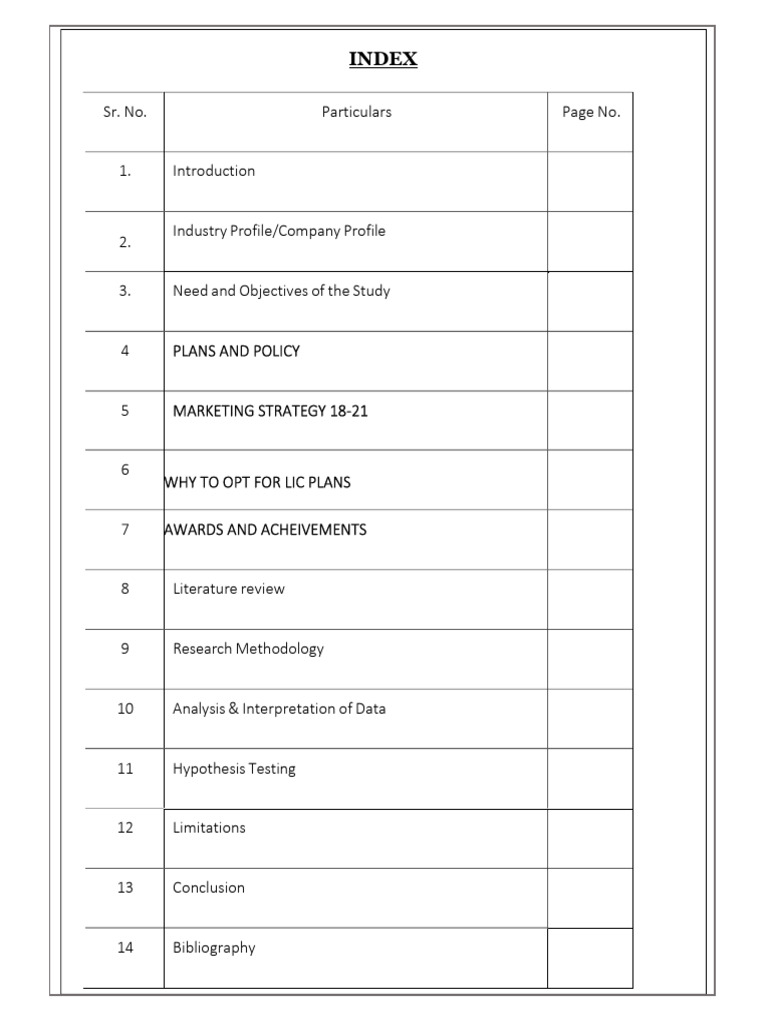 INDEX

| Sr. No. | Particulars | Page No. |
|---|---|---|
| 1. | Introduction | |
| 2. | Industry Profile/Company Profile | |
| 3. | Need and Objectives of the Study | |
| 4 | PLANS AND POLICY | |
| 5 | MARKETING STRATEGY 18-21 | |
| 6 | WHY TO OPT FOR LIC PLANS | |
| 7 | AWARDS AND ACHEIVEMENTS | |
| 8 | Literature review | |
| 9 | Research Methodology | |
| 10 | Analysis & Interpretation of Data | |
| 11 | Hypothesis Testing | |
| 12 | Limitations | |
| 13 | Conclusion | |
| 14 | Bibliography | |